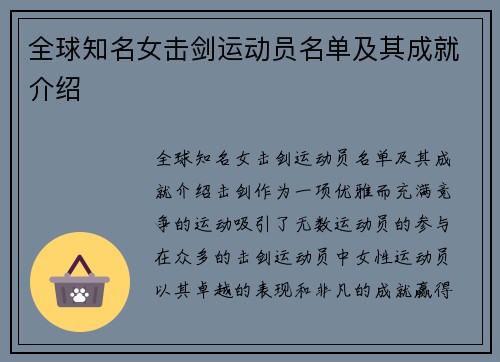 全球知名女击剑运动员名单及其成就介绍

全球知名女击剑运动员名单及其成就介绍击剑作为一项优雅而充满竞争的运动吸引了无数运动员的参与在众多的击剑运动员中女性运动员以其卓越的表现和非凡的成就赢得